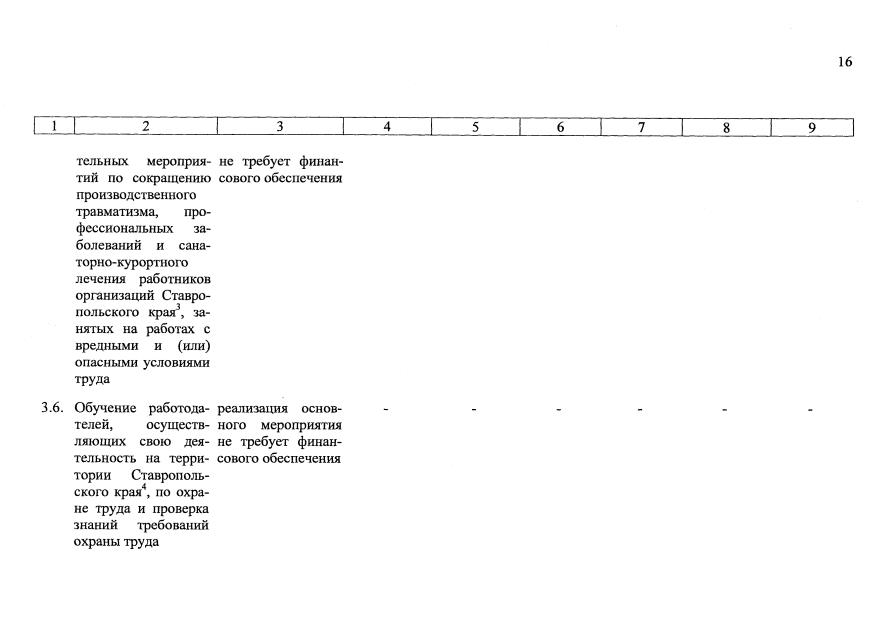 16

| 1 | 2 | 3 | 4 | 5 | 6 | 7 | 8 | 9 |
|---|---|---|---|---|---|---|---|---|
| | тельных мероприятий по сокращению производственного травматизма, профессиональных заболеваний и санаторно-курортного лечения работников организаций Ставропольского края$^3$, занятых на работах с вредными и (или) опасными условиями труда | не требует финансового обеспечения | | | | | | |
| 3.6. | Обучение работодателей, осуществляющих свою деятельность на территории Ставропольского края$^4$, по охране труда и проверка знаний требований охраны труда | реализация основного мероприятия не требует финансового обеспечения | - | - | - | - | - | - |